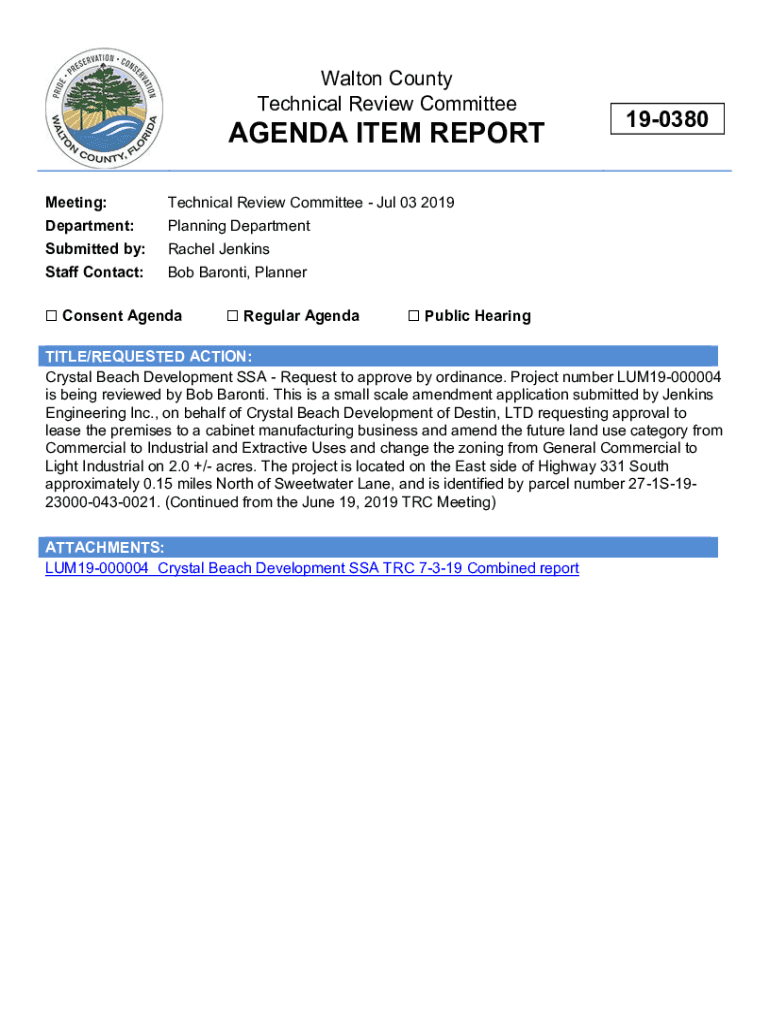 PRIDE • PRESERVATION • CONSERVATION
WALTON COUNTY, FLORIDA

Walton County
Technical Review Committee
AGENDA ITEM REPORT

19-0380

Meeting: Technical Review Committee - Jul 03 2019
Department: Planning Department
Submitted by: Rachel Jenkins
Staff Contact: Bob Baronti, Planner

☐ Consent Agenda ☐ Regular Agenda ☐ Public Hearing

TITLE/REQUESTED ACTION:
Crystal Beach Development SSA - Request to approve by ordinance. Project number LUM19-000004 is being reviewed by Bob Baronti. This is a small scale amendment application submitted by Jenkins Engineering Inc., on behalf of Crystal Beach Development of Destin, LTD requesting approval to lease the premises to a cabinet manufacturing business and amend the future land use category from Commercial to Industrial and Extractive Uses and change the zoning from General Commercial to Light Industrial on 2.0 +/- acres. The project is located on the East side of Highway 331 South approximately 0.15 miles North of Sweetwater Lane, and is identified by parcel number 27-1S-19-23000-043-0021. (Continued from the June 19, 2019 TRC Meeting)

ATTACHMENTS:
LUM19-000004 Crystal Beach Development SSA TRC 7-3-19 Combined report